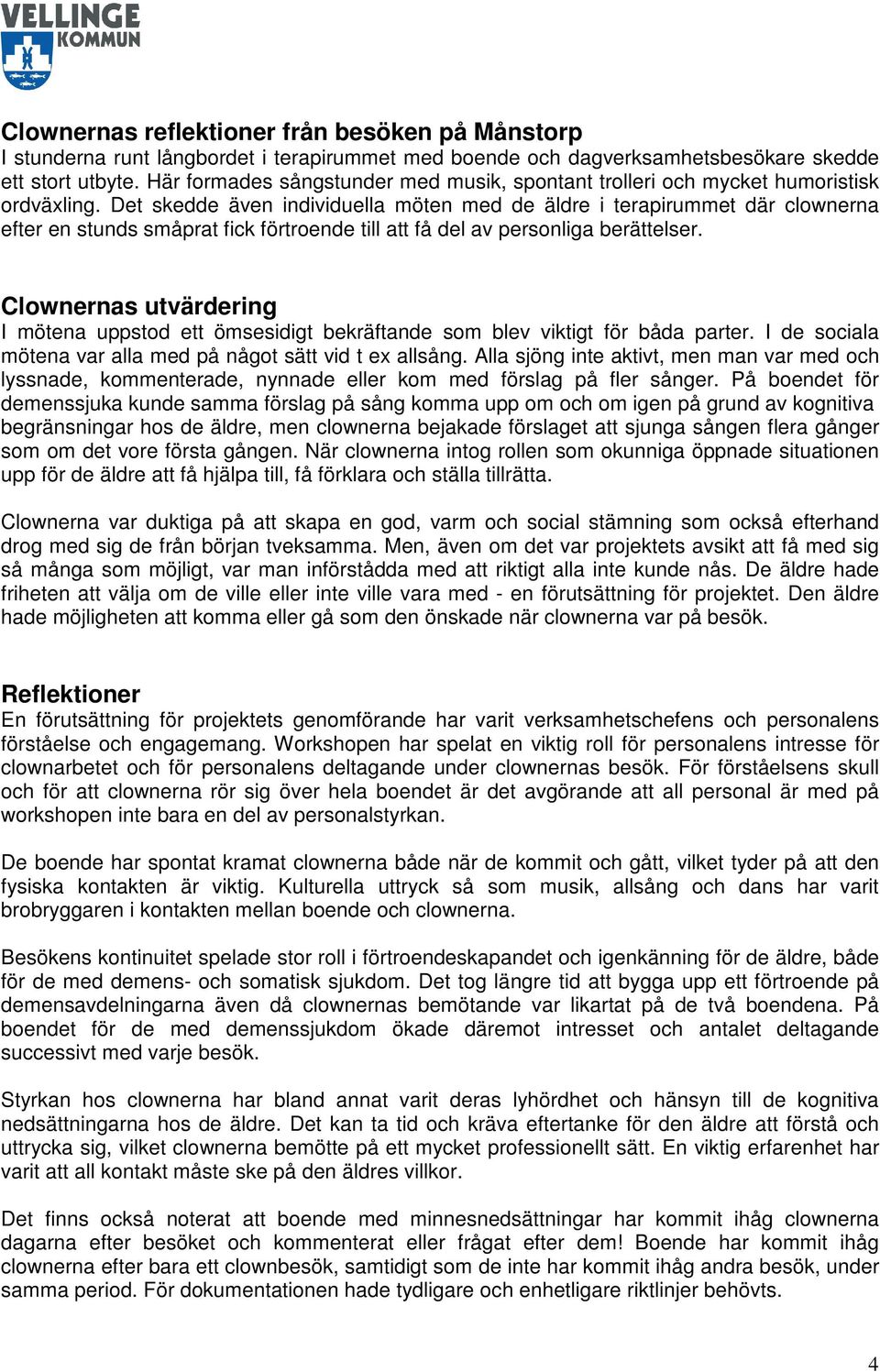 VELLINGE KOMMUN

Clownernas reflektioner från besöken på Månstorp
I stunderna runt långbordet i terapirummet med boende och dagverksamhetsbesökare skedde ett stort utbyte. Här formades sångstunder med musik, spontant trolleri och mycket humoristisk ordväxling. Det skedde även individuella möten med de äldre i terapirummet där clownerna efter en stunds småprat fick förtroende till att få del av personliga berättelser.

Clownernas utvärdering
I mötena uppstod ett ömsesidigt bekräftande som blev viktigt för båda parter. I de sociala mötena var alla med på något sätt vid t ex allsång. Alla sjöng inte aktivt, men man var med och lyssnade, kommenterade, nynnade eller kom med förslag på fler sånger. På boendet för demenssjuka kunde samma förslag på sång komma upp om och om igen på grund av kognitiva begränsningar hos de äldre, men clownerna bejakade förslaget att sjunga sången flera gånger som om det vore första gången. När clownerna intog rollen som okunniga öppnade situationen upp för de äldre att få hjälpa till, få förklara och ställa tillrätta.

Clownerna var duktiga på att skapa en god, varm och social stämning som också efterhand drog med sig de från början tveksamma. Men, även om det var projektets avsikt att få med sig så många som möjligt, var man införstådda med att riktigt alla inte kunde nås. De äldre hade friheten att välja om de ville eller inte ville vara med - en förutsättning för projektet. Den äldre hade möjligheten att komma eller gå som den önskade när clownerna var på besök.

Reflektioner
En förutsättning för projektets genomförande har varit verksamhetschefens och personalens förståelse och engagemang. Workshopen har spelat en viktig roll för personalens intresse för clownarbetet och för personalens deltagande under clownernas besök. För förståelsens skull och för att clownerna rör sig över hela boendet är det avgörande att all personal är med på workshopen inte bara en del av personalstyrkan.

De boende har spontat kramat clownerna både när de kommit och gått, vilket tyder på att den fysiska kontakten är viktig. Kulturella uttryck så som musik, allsång och dans har varit brobryggaren i kontakten mellan boende och clownerna.

Besökens kontinuitet spelade stor roll i förtroendeskapandet och igenkänning för de äldre, både för de med demens- och somatisk sjukdom. Det tog längre tid att bygga upp ett förtroende på demensavdelningarna även då clownernas bemötande var likartat på de två boendena. På boendet för de med demenssjukdom ökade däremot intresset och antalet deltagande successivt med varje besök.

Styrkan hos clownerna har bland annat varit deras lyhördhet och hänsyn till de kognitiva nedsättningarna hos de äldre. Det kan ta tid och kräva eftertanke för den äldre att förstå och uttrycka sig, vilket clownerna bemötte på ett mycket professionellt sätt. En viktig erfarenhet har varit att all kontakt måste ske på den äldres villkor.

Det finns också noterat att boende med minnesnedsättningar har kommit ihåg clownerna dagarna efter besöket och kommenterat eller frågat efter dem! Boende har kommit ihåg clownerna efter bara ett clownbesök, samtidigt som de inte har kommit ihåg andra besök, under samma period. För dokumentationen hade tydligare och enhetligare riktlinjer behövts.

4